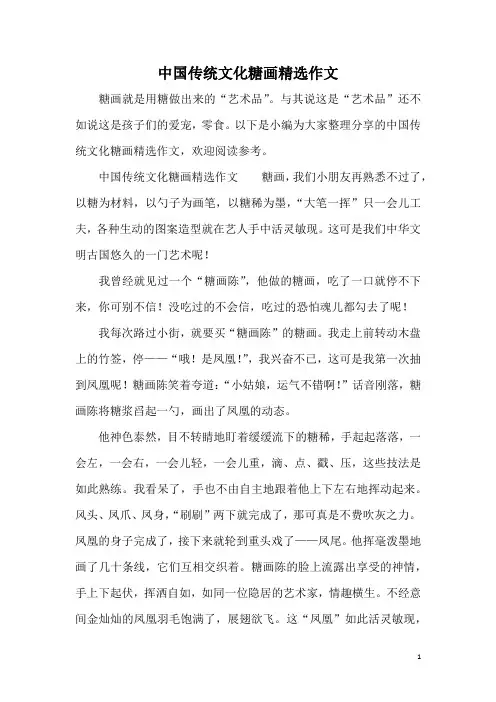 中国传统文化糖画精选作文

糖画就是用糖做出来的“艺术品”。与其说这是“艺术品”还不如说这是孩子们的爱宠，零食。以下是小编为大家整理分享的中国传统文化糖画精选作文，欢迎阅读参考。

中国传统文化糖画精选作文　　糖画，我们小朋友再熟悉不过了，以糖为材料，以勺子为画笔，以糖稀为墨，“大笔一挥”只一会儿工夫，各种生动的图案造型就在艺人手中活灵敏现。这可是我们中华文明古国悠久的一门艺术呢！

我曾经就见过一个“糖画陈”，他做的糖画，吃了一口就停不下来，你可别不信！没吃过的不会信，吃过的恐怕魂儿都勾去了呢！

我每次路过小街，就要买“糖画陈”的糖画。我走上前转动木盘上的竹签，停——“哦！是凤凰！”，我兴奋不已，这可是我第一次抽到凤凰呢！糖画陈笑着夸道：“小姑娘，运气不错啊！”话音刚落，糖画陈将糖浆舀起一勺，画出了凤凰的动态。

他神色泰然，目不转睛地盯着缓缓流下的糖稀，手起起落落，一会左，一会右，一会儿轻，一会儿重，滴、点、戳、压，这些技法是如此熟练。我看呆了，手也不由自主地跟着他上下左右地挥动起来。凤头、凤爪、凤身，“刷刷”两下就完成了，那可真是不费吹灰之力。凤凰的身子完成了，接下来就轮到重头戏了——凤尾。他挥毫泼墨地画了几十条线，它们互相交织着。糖画陈的脸上流露出享受的神情，手上下起伏，挥洒自如，如同一位隐居的艺术家，情趣横生。不经意间金灿灿的凤凰羽毛饱满了，展翅欲飞。这“凤凰”如此活灵敏现，

1